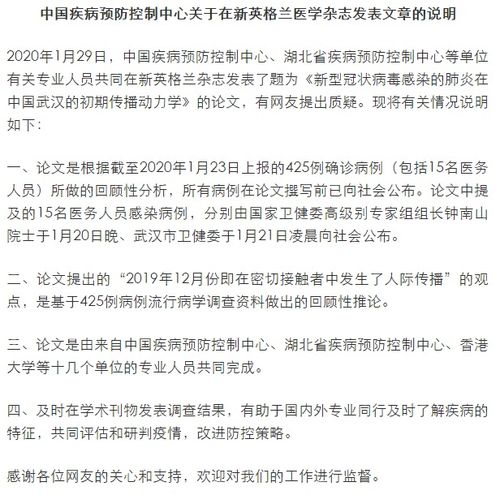 中国疾病预防控制中心关于在新英格兰医学杂志发表文章的说明

2020年1月29日，中国疾病预防控制中心、湖北省疾病预防控制中心等单位有关专业人员共同在新英格兰杂志发表了题为《新型冠状病毒感染的肺炎在中国武汉的初期传播动力学》的论文，有网友提出质疑。现将有关情况说明如下：

一、论文是根据截至2020年1月23日上报的425例确诊病例（包括15名医务人员）所做的回顾性分析，所有病例在论文撰写前已向社会公布。论文中提及的15名医务人员感染病例，分别由国家卫健委高级别专家组组长钟南山院士于1月20日晚、武汉市卫健委于1月21日凌晨向社会公布。

二、论文提出的“2019年12月份即在密切接触者中发生了人际传播”的观点，是基于425例病例流行病学调查资料做出的回顾性推论。

三、论文是由来自中国疾病预防控制中心、湖北省疾病预防控制中心、香港大学等十几个单位的专业人员共同完成。

四、及时在学术刊物发表调查结果，有助于国内外专业同行及时了解疾病的特征，共同评估和研判疫情，改进防控策略。

感谢各位网友的关心和支持，欢迎对我们的工作进行监督。